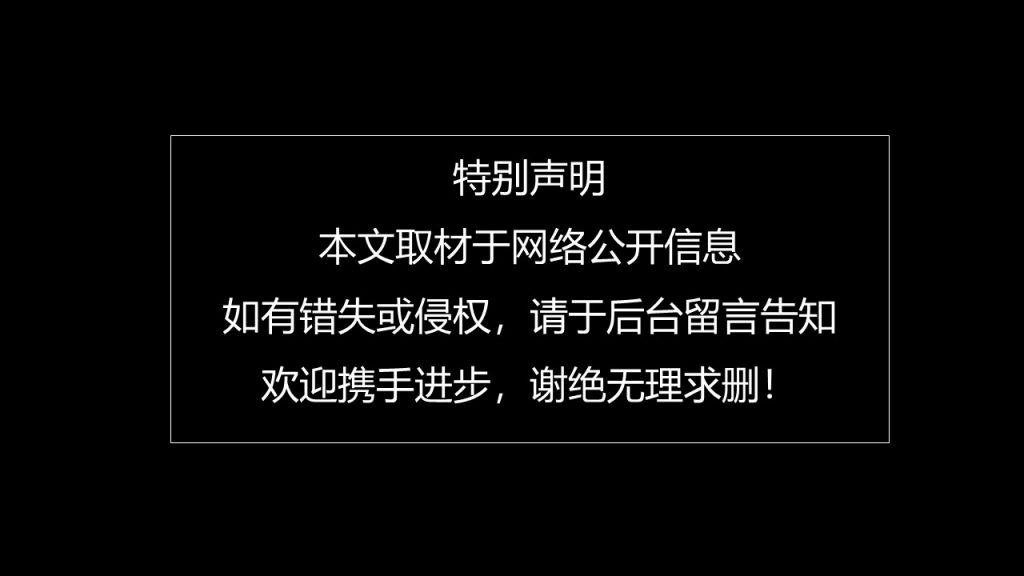 特别声明

本文取材于网络公开信息

如有错失或侵权，请于后台留言告知

欢迎携手进步，谢绝无理求删！